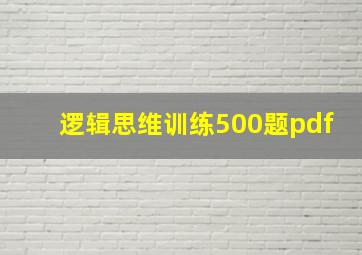 逻辑思维训练500题pdf